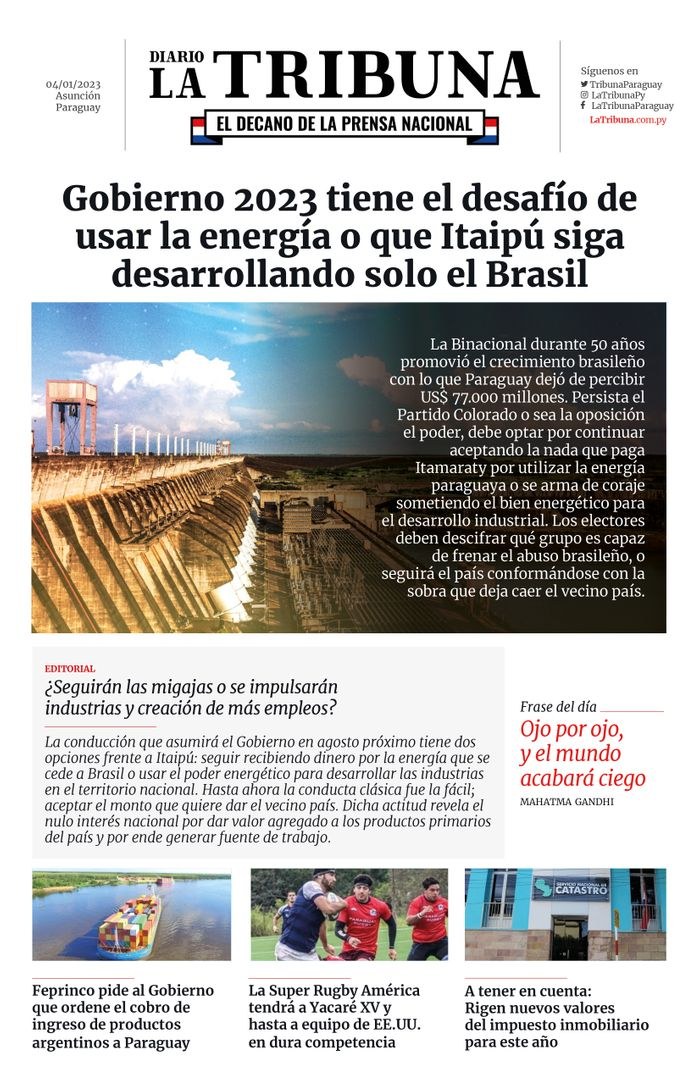 04/01/2023
Asunción
Paraguay

DIARIO
LA TRIBUNA
EL DECANO DE LA PRENSA NACIONAL

Síguenos en
TribunaParaguay
LaTribunaPy
LaTribunaParaguay
LaTribuna.com.py

Gobierno 2023 tiene el desafío de usar la energía o que Itaipú siga desarrollando solo el Brasil

La Binacional durante 50 años promovió el crecimiento brasileño con lo que Paraguay dejó de percibir US$ 77.000 millones. Persista el Partido Colorado o sea la oposición el poder, debe optar por continuar aceptando la nada que paga Itamaraty por utilizar la energía paraguaya o se arma de coraje sometiendo el bien energético para el desarrollo industrial. Los electores deben descifrar qué grupo es capaz de frenar el abuso brasileño, o seguirá el país conformándose con la sobra que deja caer el vecino país.

EDITORIAL
¿Seguirán las migajas o se impulsarán industrias y creación de más empleos?

La conducción que asumirá el Gobierno en agosto próximo tiene dos opciones frente a Itaipú: seguir recibiendo dinero por la energía que se cede a Brasil o usar el poder energético para desarrollar las industrias en el territorio nacional. Hasta ahora la conducta clásica fue la fácil; aceptar el monto que quiere dar el vecino país. Dicha actitud revela el nulo interés nacional por dar valor agregado a los productos primarios del país y por ende generar fuente de trabajo.

Frase del día
Ojo por ojo, y el mundo acabará ciego
MAHATMA GANDHI

SERVICIO NACIONAL DE CATASTRO

Feprinco pide al Gobierno que ordene el cobro de ingreso de productos argentinos a Paraguay

La Super Rugby América tendrá a Yacaré XV y hasta a equipo de EE.UU. en dura competencia

A tener en cuenta: Rigen nuevos valores del impuesto inmobiliario para este año